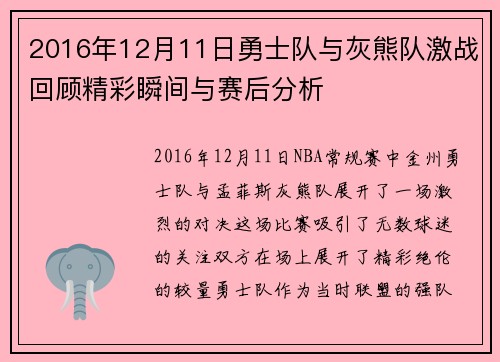 2016年12月11日勇士队与灰熊队激战回顾精彩瞬间与赛后分析

2016年12月11日NBA常规赛中金州勇士队与孟菲斯灰熊队展开了一场激烈的对决这场比赛吸引了无数球迷的关注双方在场上展开了精彩绝伦的较量勇士队作为当时联盟的强队